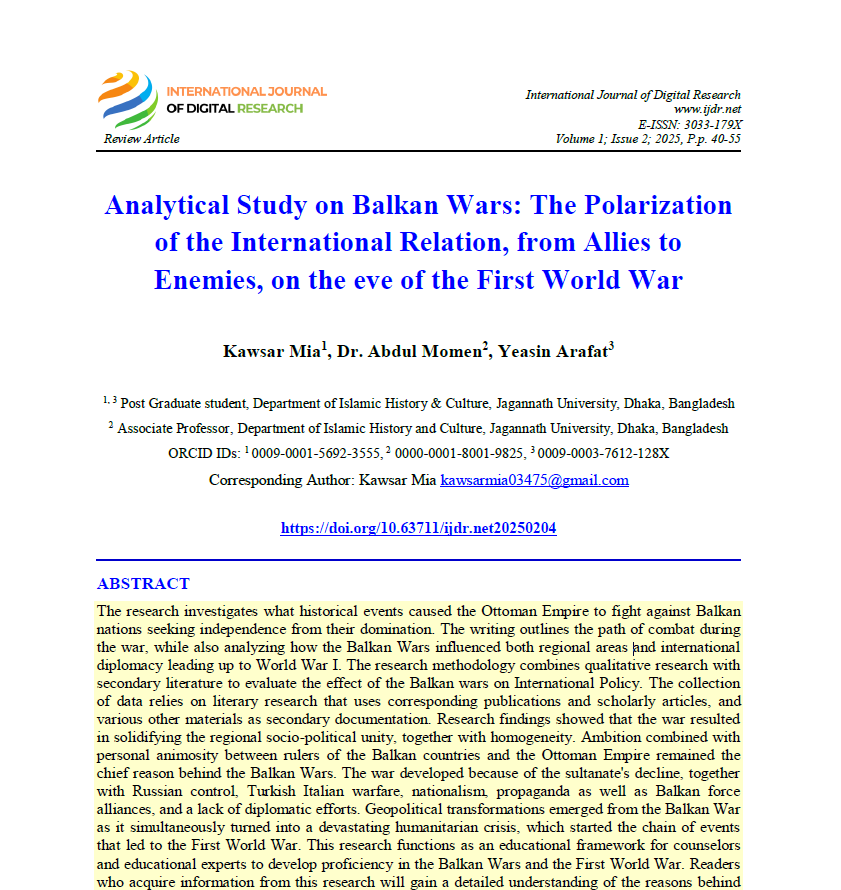 INTERNATIONAL JOURNAL OF DIGITAL RESEARCH

Review Article

International Journal of Digital Research
www.ijdr.net
E-ISSN: 3033-179X
Volume 1; Issue 2; 2025, P.p. 40-55

Analytical Study on Balkan Wars: The Polarization of the International Relation, from Allies to Enemies, on the eve of the First World War

Kawsar Mia$^1$, Dr. Abdul Momen$^2$, Yeasin Arafat$^3$

$^{1, 3}$ Post Graduate student, Department of Islamic History & Culture, Jagannath University, Dhaka, Bangladesh

$^2$ Associate Professor, Department of Islamic History and Culture, Jagannath University, Dhaka, Bangladesh

ORCID IDs: $^1$ 0009-0001-5692-3555, $^2$ 0000-0001-8001-9825, $^3$ 0009-0003-7612-128X

Corresponding Author: Kawsar Mia kawsarmia03475@gmail.com

https://doi.org/10.63711/ijdr.net20250204

ABSTRACT

The research investigates what historical events caused the Ottoman Empire to fight against Balkan nations seeking independence from their domination. The writing outlines the path of combat during the war, while also analyzing how the Balkan Wars influenced both regional areas and international diplomacy leading up to World War I. The research methodology combines qualitative research with secondary literature to evaluate the effect of the Balkan wars on International Policy. The collection of data relies on literary research that uses corresponding publications and scholarly articles, and various other materials as secondary documentation. Research findings showed that the war resulted in solidifying the regional socio-political unity, together with homogeneity. Ambition combined with personal animosity between rulers of the Balkan countries and the Ottoman Empire remained the chief reason behind the Balkan Wars. The war developed because of the sultanate's decline, together with Russian control, Turkish Italian warfare, nationalism, propaganda as well as Balkan force alliances, and a lack of diplomatic efforts. Geopolitical transformations emerged from the Balkan War as it simultaneously turned into a devastating humanitarian crisis, which started the chain of events that led to the First World War. This research functions as an educational framework for counselors and educational experts to develop proficiency in the Balkan Wars and the First World War. Readers who acquire information from this research will gain a detailed understanding of the reasons behind